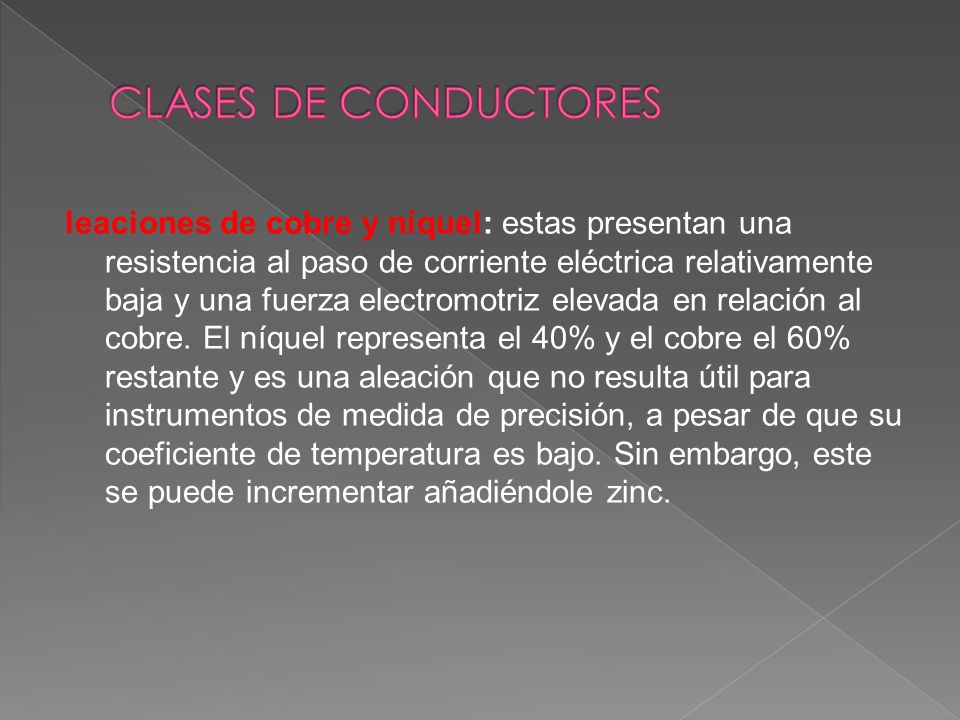 CLASES DE CONDUCTORES

leaciones de cobre y níquel: estas presentan una resistencia al paso de corriente eléctrica relativamente baja y una fuerza electromotriz elevada en relación al cobre. El níquel representa el 40% y el cobre el 60% restante y es una aleación que no resulta útil para instrumentos de medida de precisión, a pesar de que su coeficiente de temperatura es bajo. Sin embargo, este se puede incrementar añadiéndole zinc.